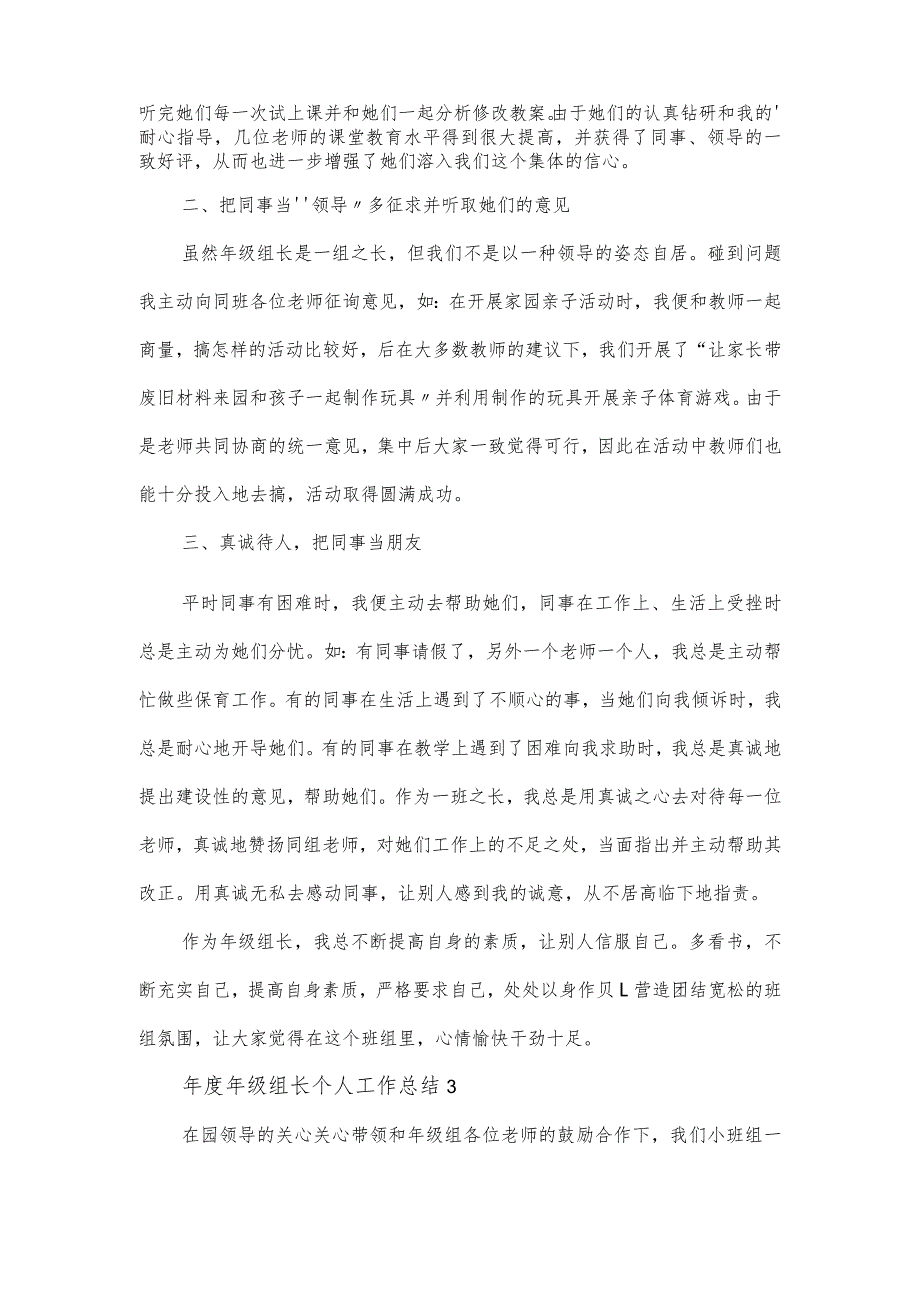 听完她们每一次试上课并和她们一起分析修改教案。由于她们的认真钻研和我的'耐心指导，几位老师的课堂教育水平得到很大提高，并获得了同事、领导的一致好评，从而也进一步增强了她们溶入我们这个集体的信心。

二、把同事当''领导〃多征求并听取她们的意见

虽然年级组长是一组之长，但我们不是以一种领导的姿态自居。碰到问题我主动向同班各位老师征询意见，如：在开展家园亲子活动时，我便和教师一起商量，搞怎样的活动比较好，后在大多数教师的建议下，我们开展了“让家长带废旧材料来园和孩子一起制作玩具〃并利用制作的玩具开展亲子体育游戏。由于是老师共同协商的统一意见，集中后大家一致觉得可行，因此在活动中教师们也能十分投入地去搞，活动取得圆满成功。

三、真诚待人，把同事当朋友

平时同事有困难时，我便主动去帮助她们，同事在工作上、生活上受挫时总是主动为她们分忧。如：有同事请假了，另外一个老师一个人，我总是主动帮忙做些保育工作。有的同事在生活上遇到了不顺心的事，当她们向我倾诉时，我总是耐心地开导她们。有的同事在教学上遇到了困难向我求助时，我总是真诚地提出建设性的意见，帮助她们。作为一班之长，我总是用真诚之心去对待每一位老师，真诚地赞扬同组老师，对她们工作上的不足之处，当面指出并主动帮助其改正。用真诚无私去感动同事，让别人感到我的诚意，从不居高临下地指责。

作为年级组长，我总不断提高自身的素质，让别人信服自己。多看书，不断充实自己，提高自身素质，严格要求自己，处处以身作贝L营造团结宽松的班组氛围，让大家觉得在这个班组里，心情愉快干劲十足。

年度年级组长个人工作总结3

在园领导的关心关心带领和年级组各位老师的鼓励合作下，我们小班组一